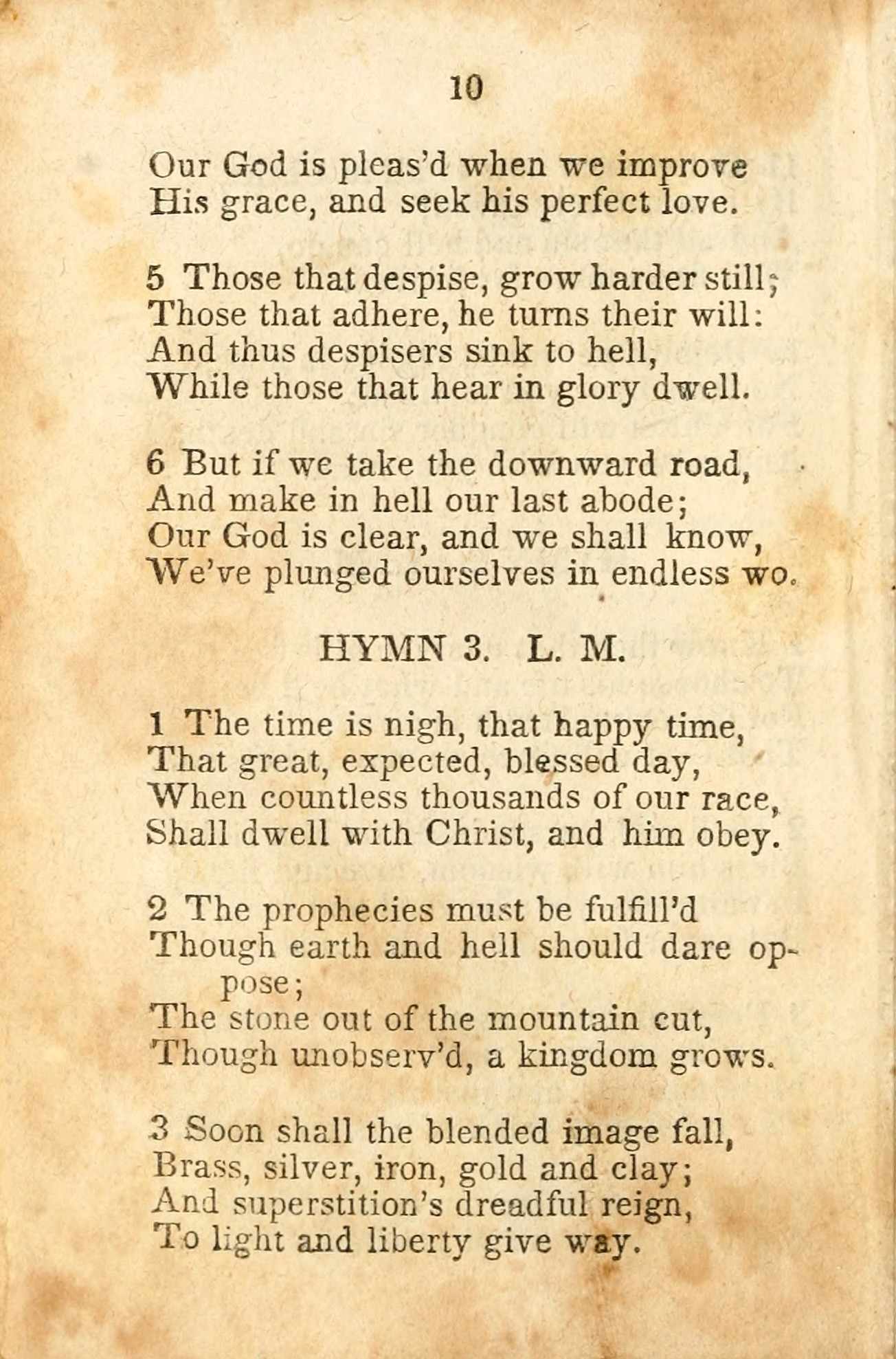 10

Our God is pleas'd when we improve
His grace, and seek his perfect love.

5 Those that despise, grow harder still;
Those that adhere, he turns their will:
And thus despisers sink to hell,
While those that hear in glory dwell.

6 But if we take the downward road,
And make in hell our last abode;
Our God is clear, and we shall know,
We've plunged ourselves in endless wo.

HYMN 3. L. M.

1 The time is nigh, that happy time,
That great, expected, blessed day,
When countless thousands of our race,
Shall dwell with Christ, and him obey.

2 The prophecies must be fulfill'd
Though earth and hell should dare oppose;
The stone out of the mountain cut,
Though unobserv'd, a kingdom grows.

3 Soon shall the blended image fall,
Brass, silver, iron, gold and clay;
And superstition's dreadful reign,
To light and liberty give way.